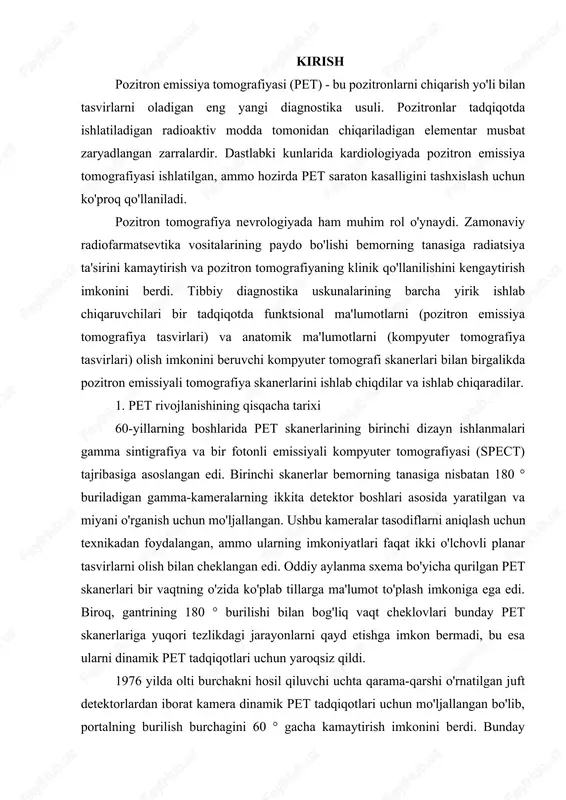 KIRISH

Pozitron emissiya tomografiyasi (PET) - bu pozitronlarni chiqarish yo'li bilan tasvirlarni oladigan eng yangi diagnostika usuli. Pozitronlar tadqiqotda ishlatiladigan radioaktiv modda tomonidan chiqariladigan elementar musbat zaryadlangan zarralardir. Dastlabki kunlarida kardiologiyada pozitron emissiya tomografiyasi ishlatilgan, ammo hozirda PET saraton kasalligini tashxislash uchun ko'proq qo'llaniladi.

Pozitron tomografiya nevrologiyada ham muhim rol o'ynaydi. Zamonaviy radiofarmatsevtika vositalarining paydo bo'lishi bemorning tanasiga radiatsiya ta'sirini kamaytirish va pozitron tomografiyaning klinik qo'llanilishini kengaytirish imkonini berdi. Tibbiy diagnostika uskunalarining barcha yirik ishlab chiqaruvchilari bir tadqiqotda funktsional ma'lumotlarni (pozitron emissiya tomografiya tasvirlari) va anatomik ma'lumotlarni (kompyuter tomografiya tasvirlari) olish imkonini beruvchi kompyuter tomografi skanerlari bilan birgalikda pozitron emissiyali tomografiya skanerlarini ishlab chiqdilar va ishlab chiqaradilar.

1. PET rivojlanishining qisqacha tarixi

60-yillarning boshlarida PET skanerlarining birinchi dizayn ishlanmalari gamma sintigrafiya va bir fotonli emissiyali kompyuter tomografiyasi (SPECT) tajribasiga asoslangan edi. Birinchi skanerlar bemorning tanasiga nisbatan 180 ° buriladigan gamma-kameralarning ikkita detektor boshlari asosida yaratilgan va miyani o'rganish uchun mo'ljallangan. Ushbu kameralar tasodiflarni aniqlash uchun texnikadan foydalangan, ammo ularning imkoniyatlari faqat ikki o'lchovli planar tasvirlarni olish bilan cheklangan edi. Oddiy aylanma sxema bo'yicha qurilgan PET skanerlari bir vaqtning o'zida ko'plab tillarga ma'lumot to'plash imkoniga ega edi. Biroq, gantrining 180 ° burilishi bilan bog'liq vaqt cheklovlari bunday PET skanerlariga yuqori tezlikdagi jarayonlarni qayd etishga imkon bermadi, bu esa ularni dinamik PET tadqiqotlari uchun yaroqsiz qildi.

1976 yilda olti burchakni hosil qiluvchi uchta qarama-qarshi o'rnatilgan juft detektorlardan iborat kamera dinamik PET tadqiqotlari uchun mo'ljallangan bo'lib, portalning burilish burchagini 60 ° gacha kamaytirish imkonini berdi. Bunday